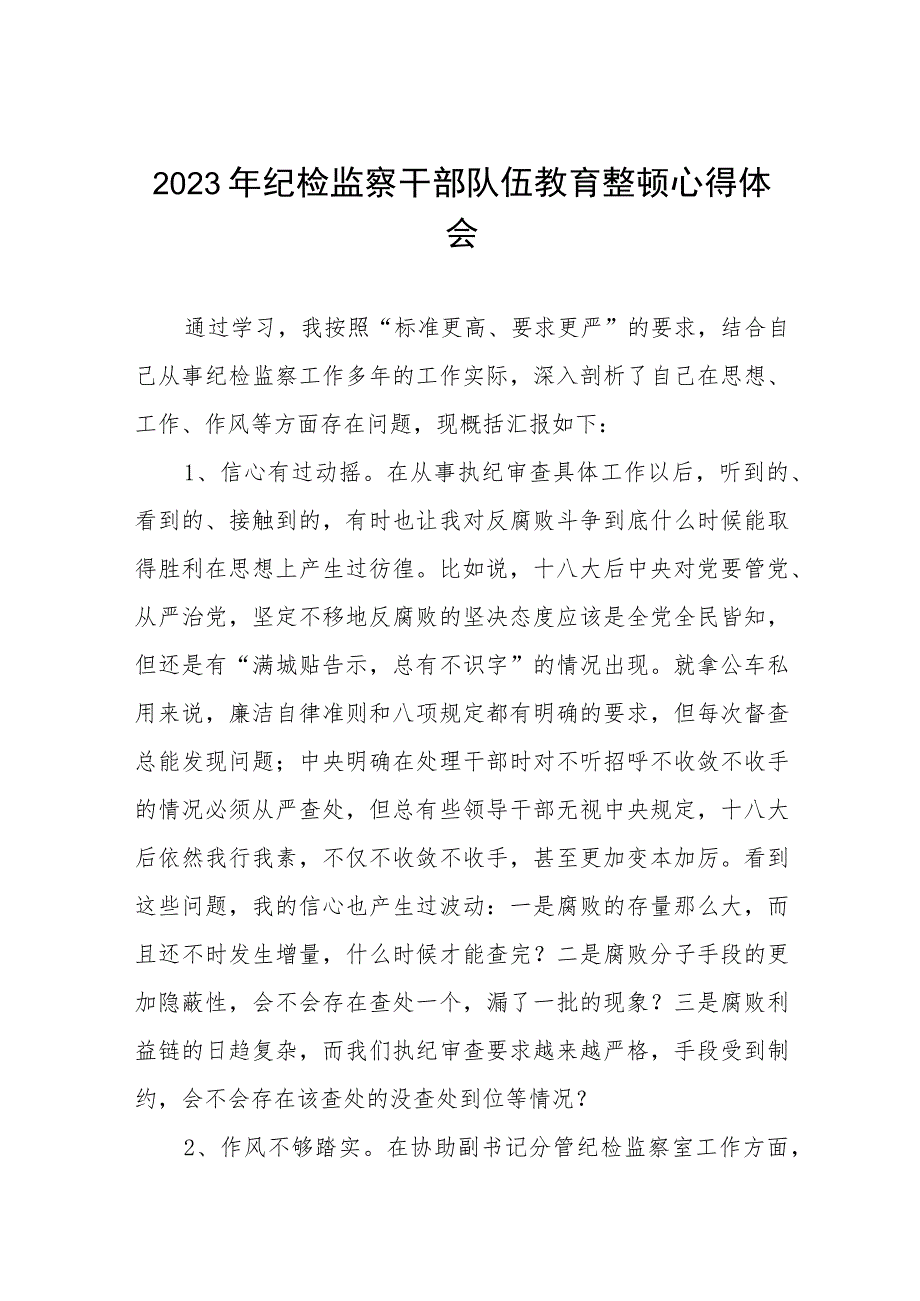 2023年纪检监察干部队伍教育整顿心得体会

通过学习，我按照“标准更高、要求更严”的要求，结合自己从事纪检监察工作多年的工作实际，深入剖析了自己在思想、工作、作风等方面存在问题，现概括汇报如下：

1、信心有过动摇。在从事执纪审查具体工作以后，听到的、看到的、接触到的，有时也让我对反腐败斗争到底什么时候能取得胜利在思想上产生过彷徨。比如说，十八大后中央对党要管党、从严治党，坚定不移地反腐败的坚决态度应该是全党全民皆知，但还是有“满城贴告示，总有不识字”的情况出现。就拿公车私用来说，廉洁自律准则和八项规定都有明确的要求，但每次督查总能发现问题；中央明确在处理干部时对不听招呼不收敛不收手的情况必须从严查处，但总有些领导干部无视中央规定，十八大后依然我行我素，不仅不收敛不收手，甚至更加变本加厉。看到这些问题，我的信心也产生过波动：一是腐败的存量那么大，而且还不时发生增量，什么时候才能查完？二是腐败分子手段的更加隐蔽性，会不会存在查处一个，漏了一批的现象？三是腐败利益链的日趋复杂，而我们执纪审查要求越来越严格，手段受到制约，会不会存在该查处的没查处到位等情况？

2、作风不够踏实。在协助副书记分管纪检监察室工作方面，